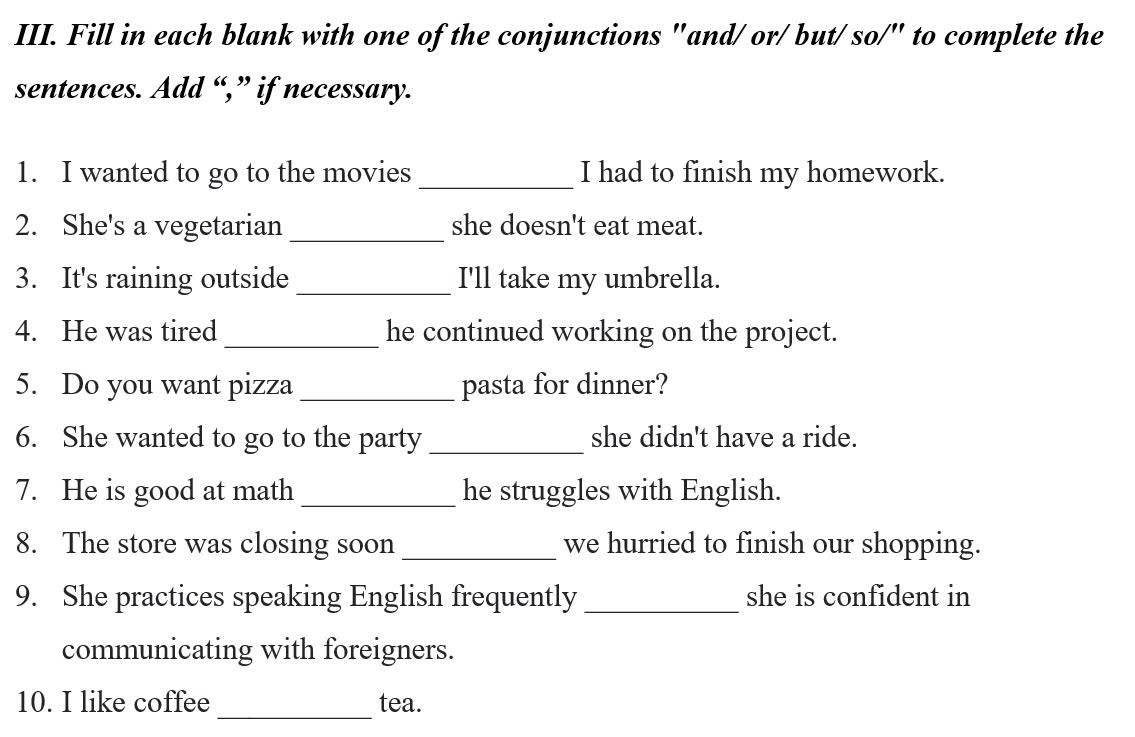 III. Fill in each blank with one of the conjunctions "and/ or/ but/ so/" to complete the sentences. Add “,” if necessary.

1. I wanted to go to the movies __________ I had to finish my homework.
2. She's a vegetarian __________ she doesn't eat meat.
3. It's raining outside __________ I'll take my umbrella.
4. He was tired __________ he continued working on the project.
5. Do you want pizza __________ pasta for dinner?
6. She wanted to go to the party __________ she didn't have a ride.
7. He is good at math __________ he struggles with English.
8. The store was closing soon __________ we hurried to finish our shopping.
9. She practices speaking English frequently __________ she is confident in communicating with foreigners.
10. I like coffee __________ tea.